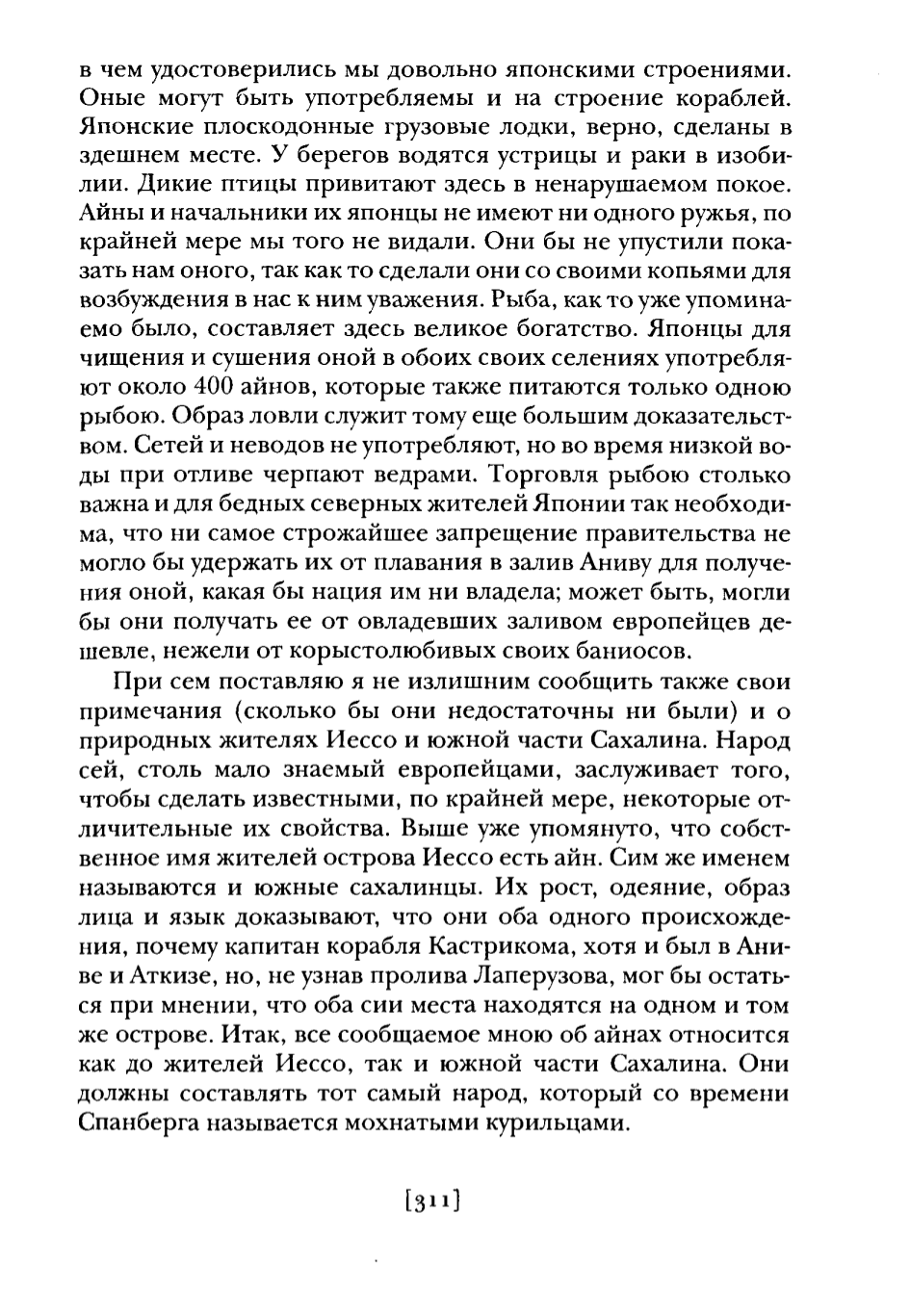 в чем удостоверились мы довольно японскими строениями. Оные могут быть употребляемы и на строение кораблей. Японские плоскодонные грузовые лодки, верно, сделаны в здешнем месте. У берегов водятся устрицы и раки в изобилии. Дикие птицы привитают здесь в ненарушаемом покое. Айны и начальники их японцы не имеют ни одного ружья, по крайней мере мы того не видали. Они бы не упустили показать нам оного, так как то сделали они со своими копьями для возбуждения в нас к ним уважения. Рыба, как то уже упоминаемо было, составляет здесь великое богатство. Японцы для чищения и сушения оной в обоих своих селениях употребляют около 400 айнов, которые также питаются только одною рыбою. Образ ловли служит тому еще большим доказательством. Сетей и неводов не употребляют, но во время низкой воды при отливе черпают ведрами. Торговля рыбою столько важна и для бедных северных жителей Японии так необходима, что ни самое строжайшее запрещение правительства не могло бы удержать их от плавания в залив Аниву для получения оной, какая бы нация им ни владела; может быть, могли бы они получать ее от овладевших заливом европейцев дешевле, нежели от корыстолюбивых своих баниосов.

При сем поставляю я не излишним сообщить также свои примечания (сколько бы они недостаточны ни были) и о природных жителях Иессо и южной части Сахалина. Народ сей, столь мало знаемый европейцами, заслуживает того, чтобы сделать известными, по крайней мере, некоторые отличительные их свойства. Выше уже упомянуто, что собственное имя жителей острова Иессо есть айн. Сим же именем называются и южные сахалинцы. Их рост, одеяние, образ лица и язык доказывают, что они оба одного происхождения, почему капитан корабля Кастрикома, хотя и был в Аниве и Аткизе, но, не узнав пролива Лаперузова, мог бы остаться при мнении, что оба сии места находятся на одном и том же острове. Итак, все сообщаемое мною об айнах относится как до жителей Иессо, так и южной части Сахалина. Они должны составлять тот самый народ, который со времени Спанберга называется мохнатыми курильцами.

[311]